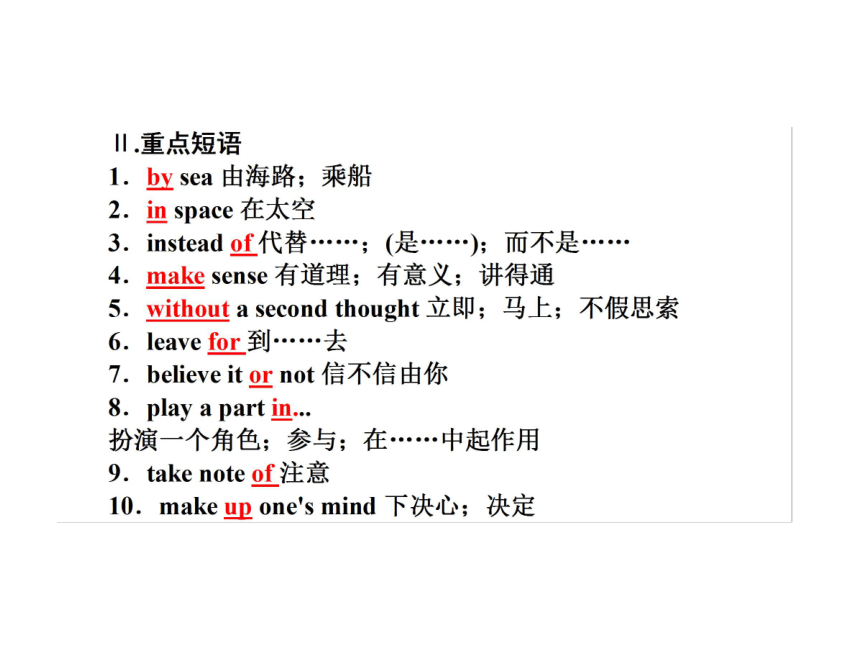 Ⅱ.重点短语

1．by sea 由海路；乘船
2．in space 在太空
3．instead of 代替……；(是……)；而不是……
4．make sense 有道理；有意义；讲得通
5．without a second thought 立即；马上；不假思索
6．leave for 到……去
7．believe it or not 信不信由你
8．play a part in...
扮演一个角色；参与；在……中起作用
9．take note of 注意
10．make up one's mind 下决心；决定